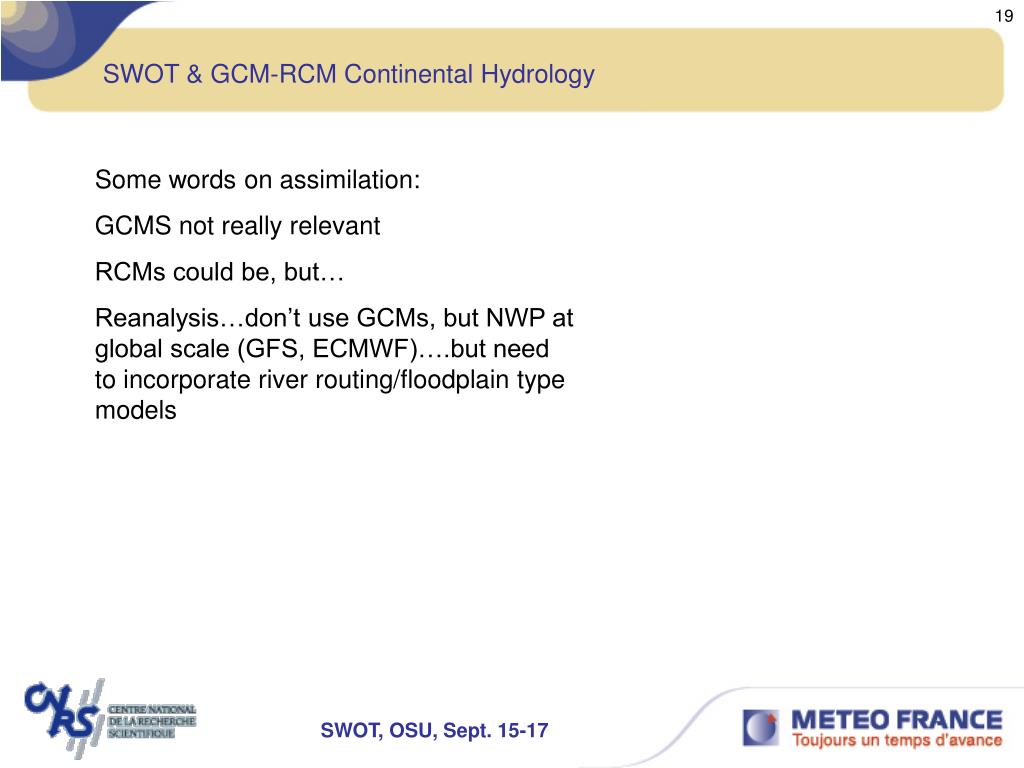 19

SWOT & GCM-RCM Continental Hydrology

Some words on assimilation:

GCMS not really relevant

RCMs could be, but…

Reanalysis…don’t use GCMs, but NWP at global scale (GFS, ECMWF)….but need to incorporate river routing/floodplain type models

CNRS CENTRE NATIONAL DE LA RECHERCHE SCIENTIFIQUE

SWOT, OSU, Sept. 15-17

METEO FRANCE Toujours un temps d'avance